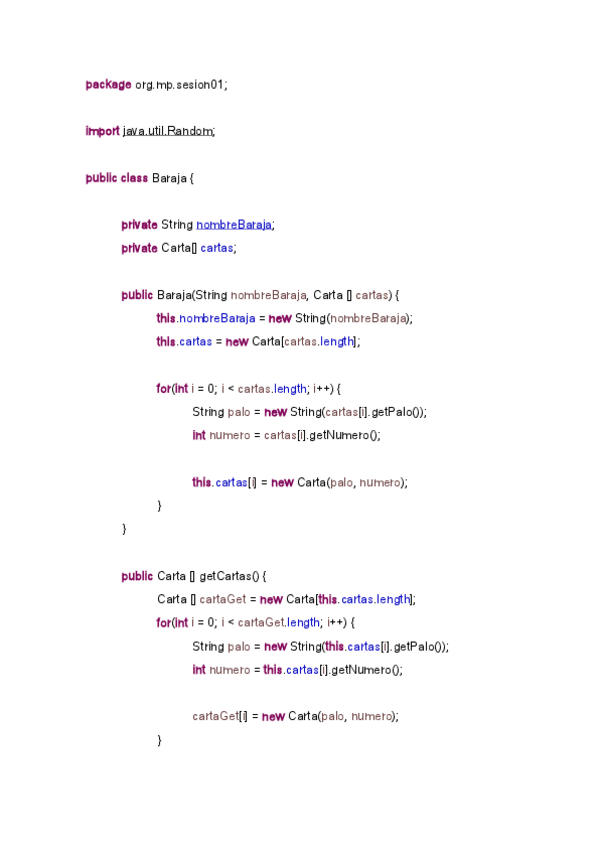 package org.mp.sesion01;

import java.util.Random;

public class Baraja {

private String nombreBaraja;
private Carta[] cartas;

public Baraja(String nombreBaraja, Carta [] cartas) {
this.nombreBaraja = new String(nombreBaraja);
this.cartas = new Carta[cartas.length];

for(int i = 0; i < cartas.length; i++) {
String palo = new String(cartas[i].getPalo());
int numero = cartas[i].getNumero();

this.cartas[i] = new Carta(palo, numero);
}
}

public Carta [] getCartas() {
Carta [] cartaGet = new Carta[this.cartas.length];
for(int i = 0; i < cartaGet.length; i++) {
String palo = new String(this.cartas[i].getPalo());
int numero = this.cartas[i].getNumero();

cartaGet[i] = new Carta(palo, numero);
}